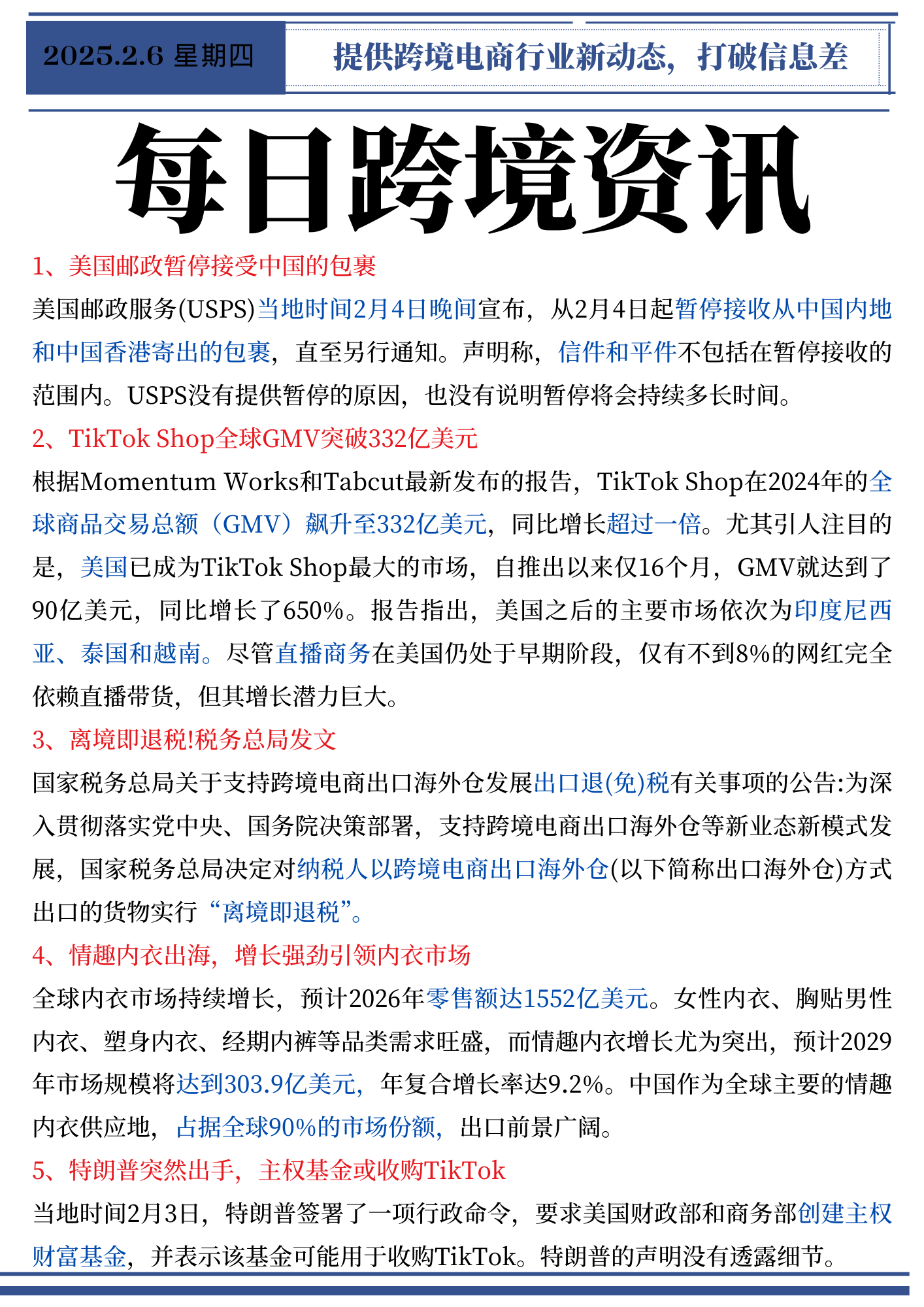 2025.2.6 星期四

提供跨境电商行业新动态，打破信息差

每日跨境资讯

1、美国邮政暂停接受中国的包裹

美国邮政服务(USPS)当地时间2月4日晚间宣布，从2月4日起暂停接收从中国内地和中国香港寄出的包裹，直至另行通知。声明称，信件和平件不包括在暂停接收的范围内。USPS没有提供暂停的原因，也没有说明暂停将会持续多长时间。

2、TikTok Shop全球GMV突破332亿美元

根据Momentum Works和Tabcut最新发布的报告，TikTok Shop在2024年的全球商品交易总额（GMV）飙升至332亿美元，同比增长超过一倍。尤其引人注目的是，美国已成为TikTok Shop最大的市场，自推出以来仅16个月，GMV就达到了90亿美元，同比增长了650%。报告指出，美国之后的主要市场依次为印度尼西亚、泰国和越南。尽管直播商务在美国仍处于早期阶段，仅有不到8%的网红完全依赖直播带货，但其增长潜力巨大。

3、离境即退税!税务总局发文

国家税务总局关于支持跨境电商出口海外仓发展出口退(免)税有关事项的公告:为深入贯彻落实党中央、国务院决策部署，支持跨境电商出口海外仓等新业态新模式发展，国家税务总局决定对纳税人以跨境电商出口海外仓(以下简称出口海外仓)方式出口的货物实行“离境即退税”。

4、情趣内衣出海，增长强劲引领内衣市场

全球内衣市场持续增长，预计2026年零售额达1552亿美元。女性内衣、胸贴男性内衣、塑身内衣、经期内裤等品类需求旺盛，而情趣内衣增长尤为突出，预计2029年市场规模将达到303.9亿美元，年复合增长率达9.2%。中国作为全球主要的情趣内衣供应地，占据全球90%的市场份额，出口前景广阔。

5、特朗普突然出手，主权基金或收购TikTok

当地时间2月3日，特朗普签署了一项行政命令，要求美国财政部和商务部创建主权财富基金，并表示该基金可能用于收购TikTok。特朗普的声明没有透露细节。